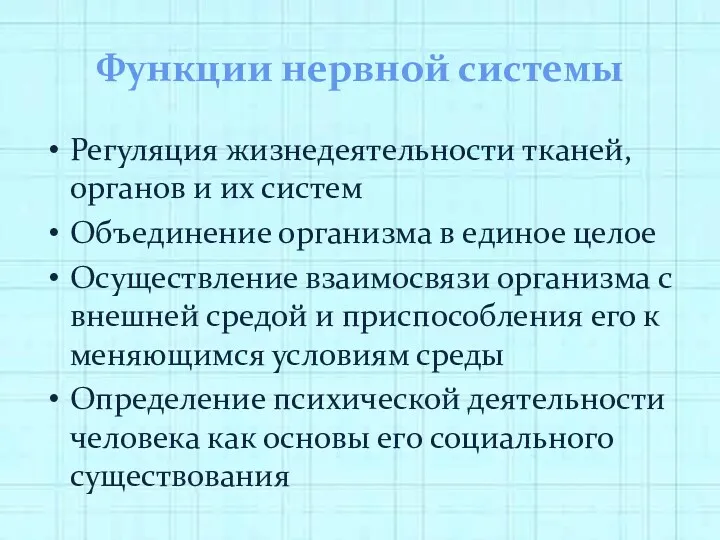 Функции нервной системы

• Регуляция жизнедеятельности тканей, органов и их систем
• Объединение организма в единое целое
• Осуществление взаимосвязи организма с внешней средой и приспособления его к меняющимся условиям среды
• Определение психической деятельности человека как основы его социального существования